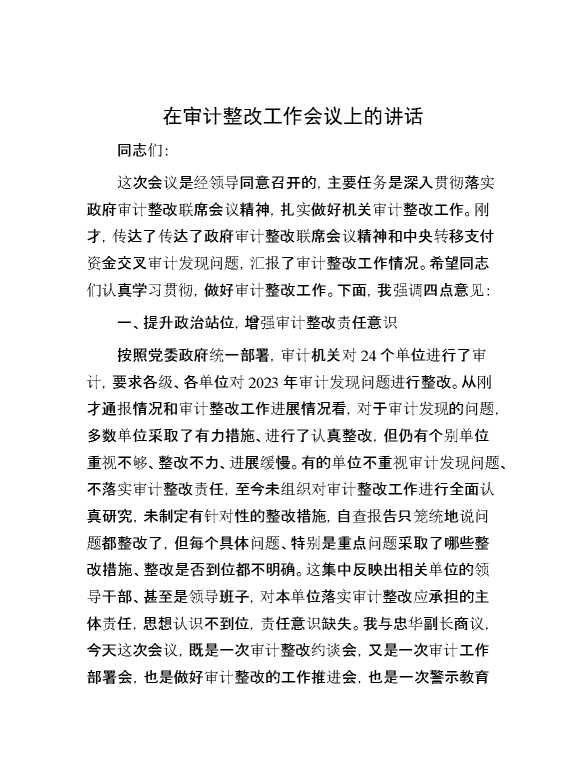 在审计整改工作会议上的讲话

同志们：

这次会议是经领导同意召开的，主要任务是深入贯彻落实政府审计整改联席会议精神，扎实做好机关审计整改工作。刚才，传达了传达了政府审计整改联席会议精神和中央转移支付资金交叉审计发现问题，汇报了审计整改工作情况。希望同志们认真学习贯彻，做好审计整改工作。下面，我强调四点意见：

一、提升政治站位，增强审计整改责任意识

按照党委政府统一部署，审计机关对 24 个单位进行了审计，要求各级、各单位对 2023 年审计发现问题进行整改。从刚才通报情况和审计整改工作进展情况看，对于审计发现的问题，多数单位采取了有力措施、进行了认真整改，但仍有个别单位重视不够、整改不力、进展缓慢。有的单位不重视审计发现问题、不落实审计整改责任，至今未组织对审计整改工作进行全面认真研究，未制定有针对性的整改措施，自查报告只笼统地说问题都整改了，但每个具体问题、特别是重点问题采取了哪些整改措施、整改是否到位都不明确。这集中反映出相关单位的领导干部、甚至是领导班子，对本单位落实审计整改应承担的主体责任，思想认识不到位，责任意识缺失。我与忠华副长商议，今天这次会议，既是一次审计整改约谈会，又是一次审计工作部署会，也是做好审计整改的工作推进会，也是一次警示教育